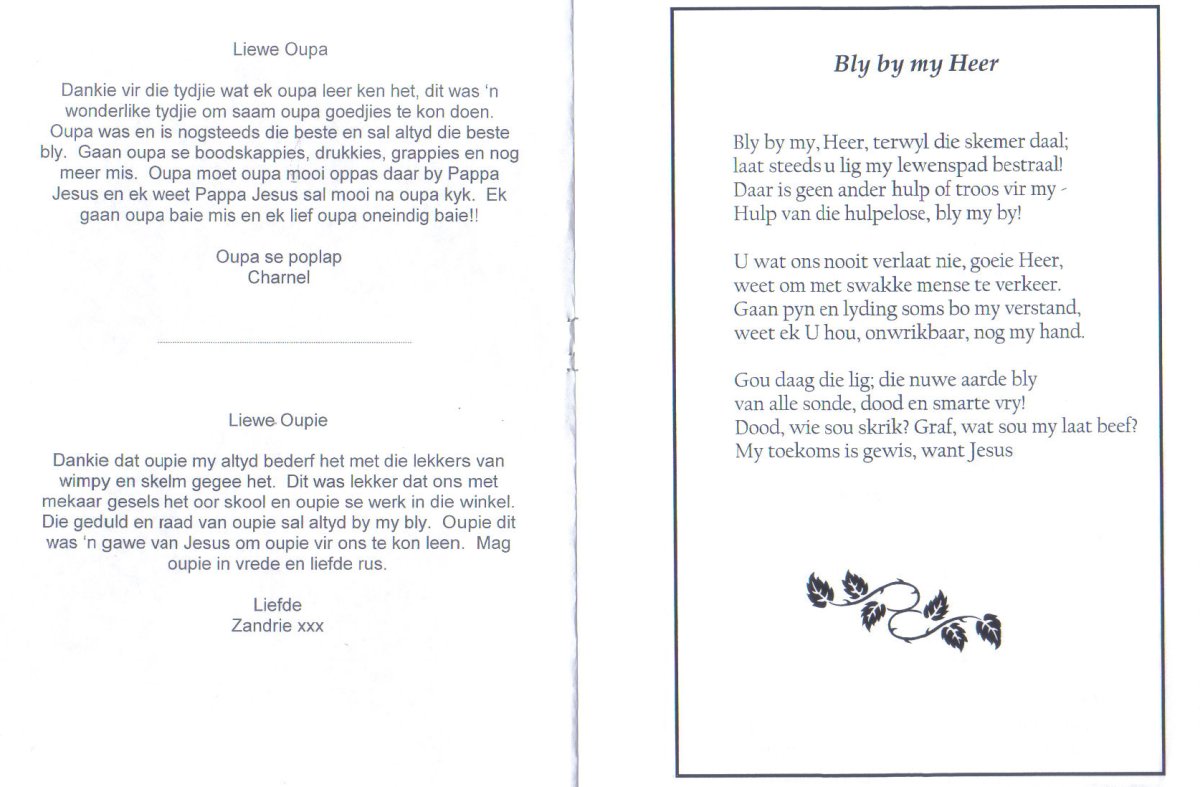 Liewe Oupa

Dankie vir die tydjie wat ek oupa leer ken het, dit was 'n wonderlike tydjie om saam oupa goedjies te kon doen. Oupa was en is nogsteeds die beste en sal altyd die beste bly. Gaan oupa se boodskappies, drukkies, grappies en nog meer mis. Oupa moet oupa mooi oppas daar by Pappa Jesus en ek weet Pappa Jesus sal mooi na oupa kyk. Ek gaan oupa baie mis en ek lief oupa oneindig baie!!

Oupa se poplap
Charnel

Liewe Oupie

Dankie dat oupie my altyd bederf het met die lekkers van wimpy en skelm gegee het. Dit was lekker dat ons met mekaar gesels het oor skool en oupie se werk in die winkel. Die geduld en raad van oupie sal altyd by my bly. Oupie dit was 'n gawe van Jesus om oupie vir ons te kon leen. Mag oupie in vrede en liefde rus.

Liefde
Zandrie xxx

Bly by my Heer

Bly by my, Heer, terwyl die skemer daal;
laat steeds u lig my lewenspad bestraal!
Daar is geen ander hulp of troos vir my -
Hulp van die hulpelose, bly my by!

U wat ons nooit verlaat nie, goeie Heer,
weet om met swakke mense te verkeer.
Gaan pyn en lyding soms bo my verstand,
weet ek U hou, onwrikbaar, nog my hand.

Gou daag die lig; die nuwe aarde bly
van alle sonde, dood en smarte vry!
Dood, wie sou skrik? Graf, wat sou my laat beef?
My toekoms is gewis, want Jesus